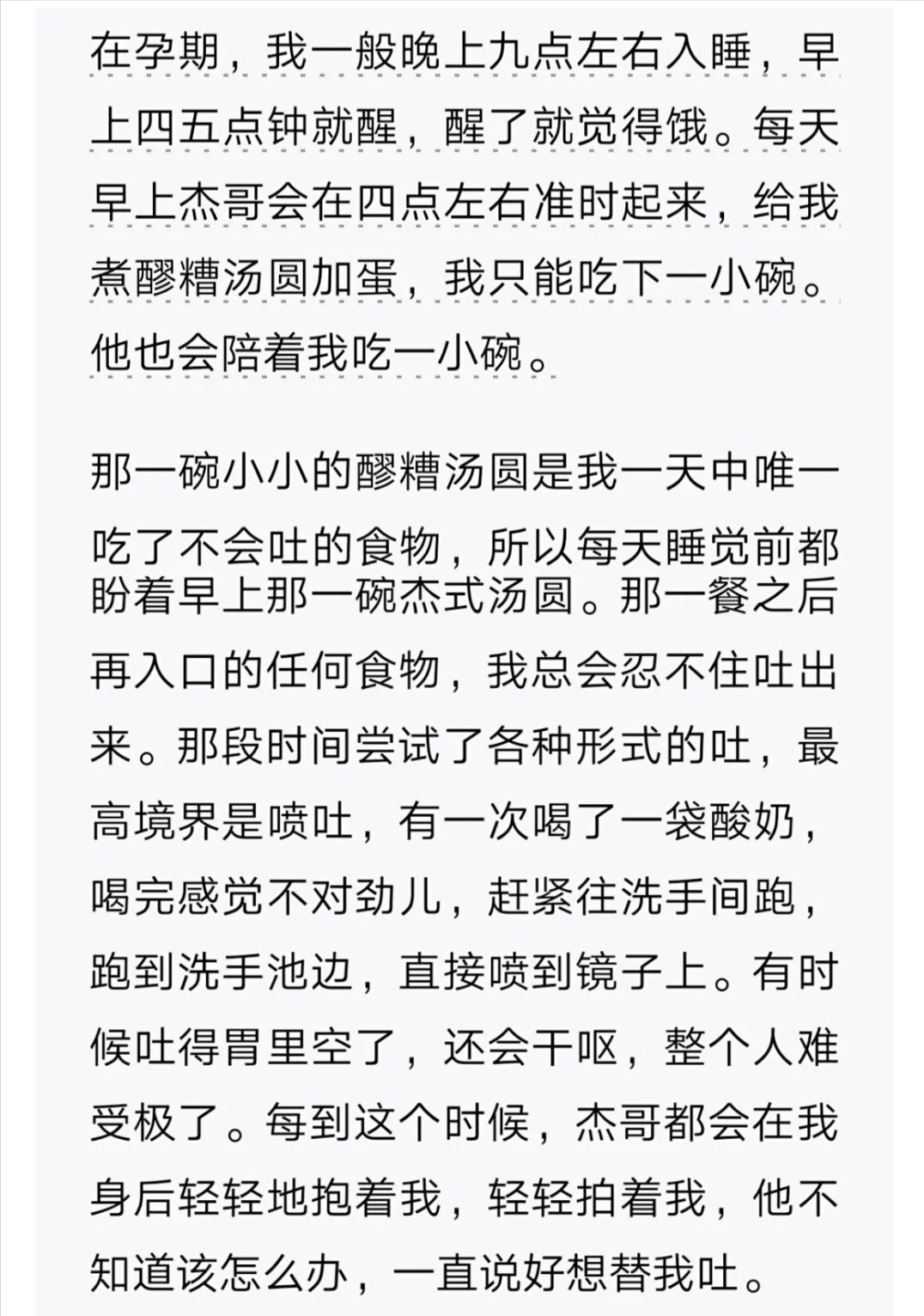 在孕期，我一般晚上九点左右入睡，早上四五点钟就醒，醒了就觉得饿。每天早上杰哥会在四点左右准时起来，给我煮醪糟汤圆加蛋，我只能吃下一小碗。他也会陪着我吃一小碗。

那一碗小小的醪糟汤圆是我一天中唯一吃了不会吐的食物，所以每天睡觉前都盼着早上那一碗杰式汤圆。那一餐之后再入口的任何食物，我总会忍不住吐出来。那段时间尝试了各种形式的吐，最高境界是喷吐，有一次喝了一袋酸奶，喝完感觉不对劲儿，赶紧往洗手间跑，跑到洗手池边，直接喷到镜子上。有时候吐得胃里空了，还会干呕，整个人难受极了。每到这个时候，杰哥都会在我身后轻轻地抱着我，轻轻拍着我，他不知道该怎么办，一直说好想替我吐。